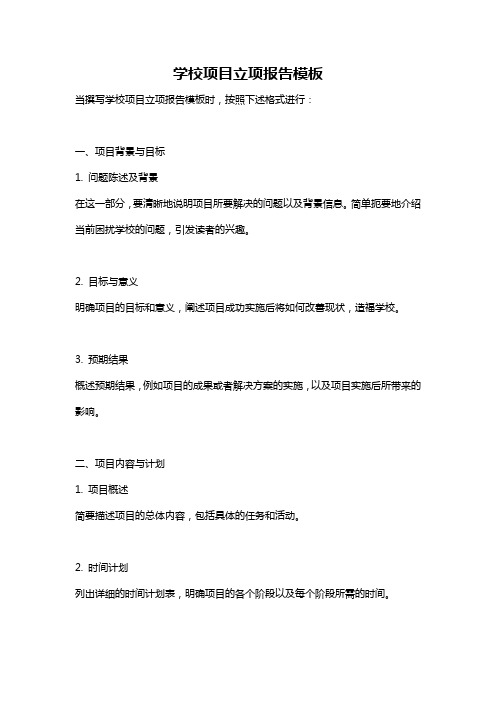 学校项目立项报告模板

当撰写学校项目立项报告模板时，按照下述格式进行：

一、项目背景与目标

1. 问题陈述及背景

在这一部分，要清晰地说明项目所要解决的问题以及背景信息。简单扼要地介绍当前困扰学校的问题，引发读者的兴趣。

2. 目标与意义

明确项目的目标和意义，阐述项目成功实施后将如何改善现状，造福学校。

3. 预期结果

概述预期结果，例如项目的成果或者解决方案的实施，以及项目实施后所带来的影响。

二、项目内容与计划

1. 项目概述

简要描述项目的总体内容，包括具体的任务和活动。

2. 时间计划

列出详细的时间计划表，明确项目的各个阶段以及每个阶段所需的时间。